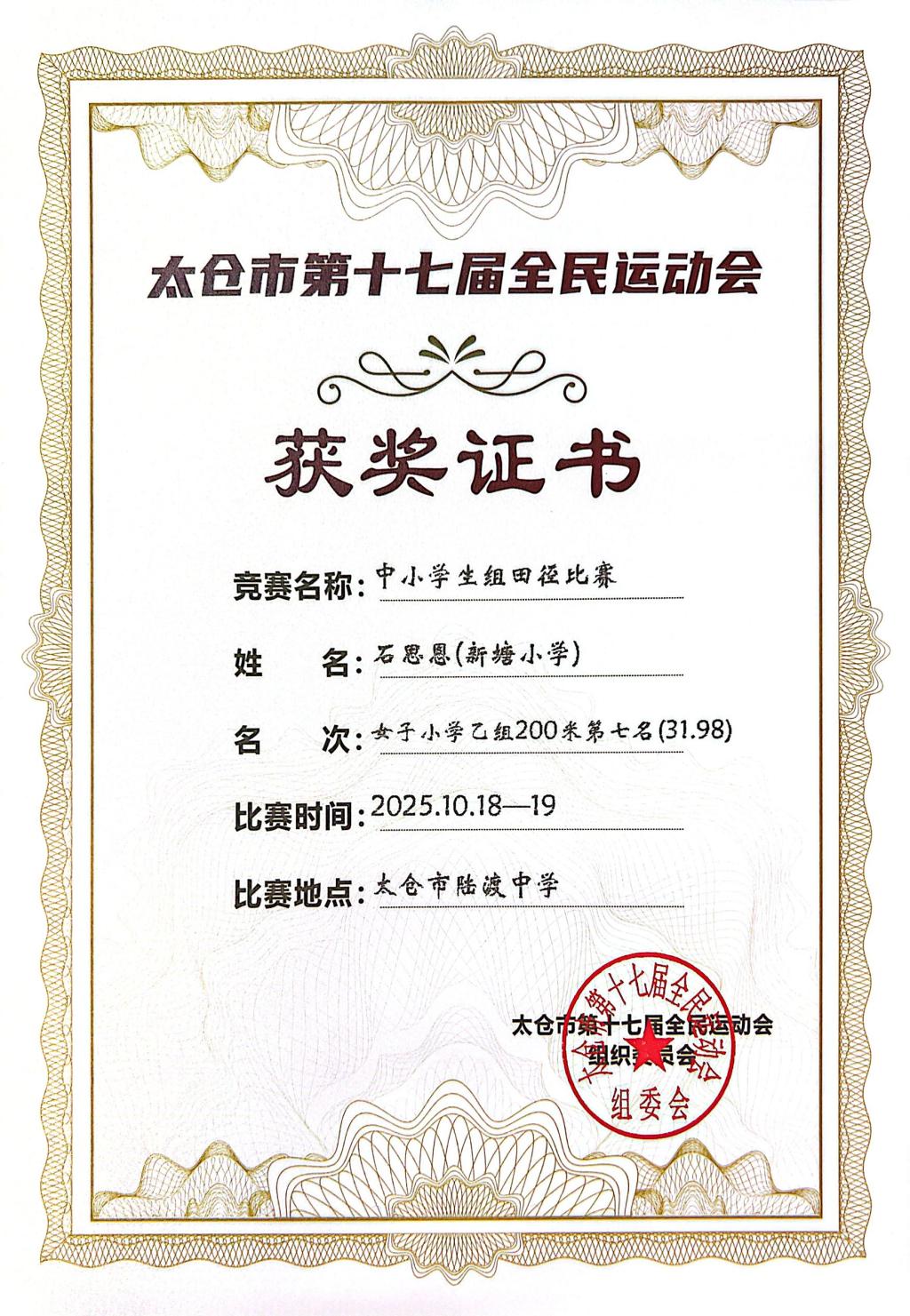 太仓市第十七届全民运动会

获奖证书

竞赛名称：中小学生组田径比赛

姓 名：石思恩(新塘小学)

名 次：女子小学乙组200米第七名(31.98)

比赛时间：2025.10.18—19

比赛地点：太仓市陆渡中学

太仓市第十七届全民运动会
组织委员会

太仓市第十七届全民运动会
组委会